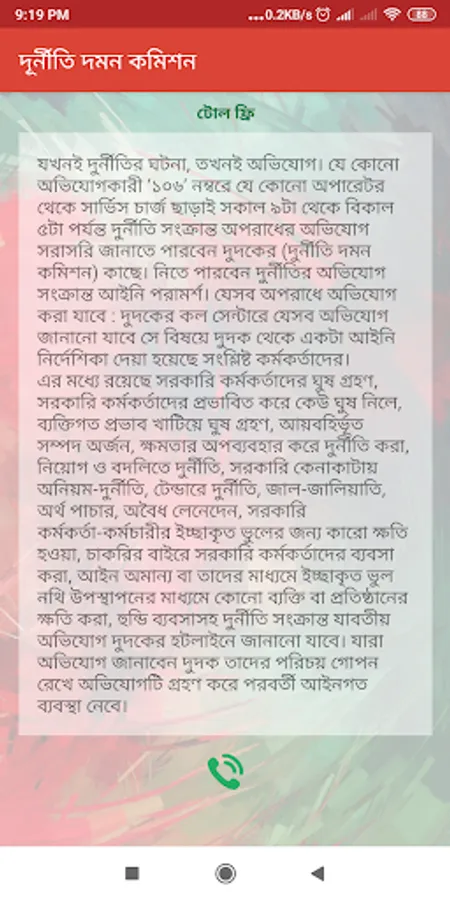 9:19 PM ...0.2KB/s 88

দুর্নীতি দমন কমিশন

টোল ফ্রি

যখনই দুর্নীতির ঘটনা, তখনই অভিযোগ। যে কোনো অভিযোগকারী '১০৬' নম্বরে যে কোনো অপারেটর থেকে সার্ভিস চার্জ ছাড়াই সকাল ৯টা থেকে বিকাল ৫টা পর্যন্ত দুর্নীতি সংক্রান্ত অপরাধের অভিযোগ সরাসরি জানাতে পারবেন দুদকের (দুর্নীতি দমন কমিশন) কাছে। নিতে পারবেন দুর্নীতির অভিযোগ সংক্রান্ত আইনি পরামর্শ। যেসব অপরাধে অভিযোগ করা যাবে : দুদকের কল সেন্টারে যেসব অভিযোগ জানানো যাবে সে বিষয়ে দুদক থেকে একটা আইনি নির্দেশিকা দেয়া হয়েছে সংশ্লিষ্ট কর্মকর্তাদের। এর মধ্যে রয়েছে সরকারি কর্মকর্তাদের ঘুষ গ্রহণ, সরকারি কর্মকর্তাদের প্রভাবিত করে কেউ ঘুষ নিলে, ব্যক্তিগত প্রভাব খাটিয়ে ঘুষ গ্রহণ, আয়বহির্ভূত সম্পদ অর্জন, ক্ষমতার অপব্যবহার করে দুর্নীতি করা, নিয়োগ ও বদলিতে দুর্নীতি, সরকারি কেনাকাটায় অনিয়ম-দুর্নীতি, টেন্ডারে দুর্নীতি, জাল-জালিয়াতি, অর্থ পাচার, অবৈধ লেনদেন, সরকারি কর্মকর্তা-কর্মচারীর ইচ্ছাকৃত ভুলের জন্য কারো ক্ষতি হওয়া, চাকরির বাইরে সরকারি কর্মকর্তাদের ব্যবসা করা, আইন অমান্য বা তাদের মাধ্যমে ইচ্ছাকৃত ভুল নথি উপস্থাপনের মাধ্যমে কোনো ব্যক্তি বা প্রতিষ্ঠানের ক্ষতি করা, হুন্ডি ব্যবসাসহ দুর্নীতি সংক্রান্ত যাবতীয় অভিযোগ দুদকের হটলাইনে জানানো যাবে। যারা অভিযোগ জানাবেন দুদক তাদের পরিচয় গোপন রেখে অভিযোগটি গ্রহণ করে পরবর্তী আইনগত ব্যবস্থা নেবে।